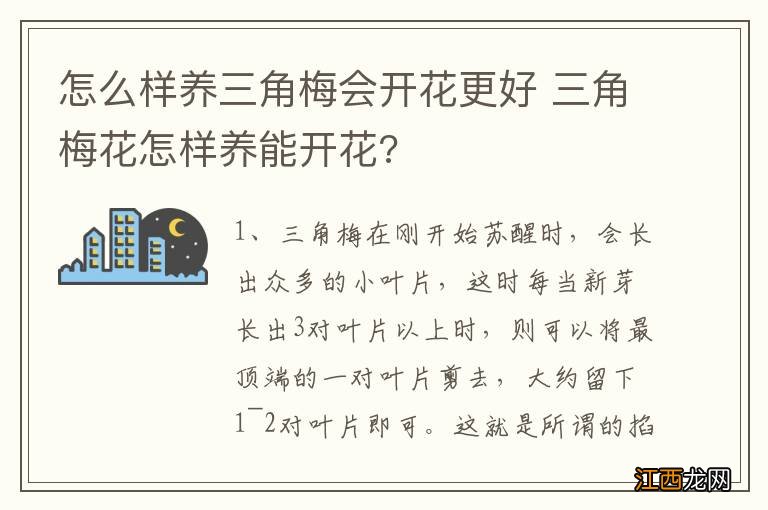 怎么样养三角梅会开花更好 三角梅花怎样养能开花?

1、三角梅在刚开始苏醒时，会长出众多的小叶片，这时每当新芽长出3对叶片以上时，则可以将最顶端的一对叶片剪去，大约留下1~2对叶片即可。这就是所谓的掐

江西龙网